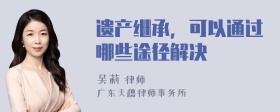 遗产继承，可以通过哪些途径解决

吴莉 律师

广东天穗律师事务所